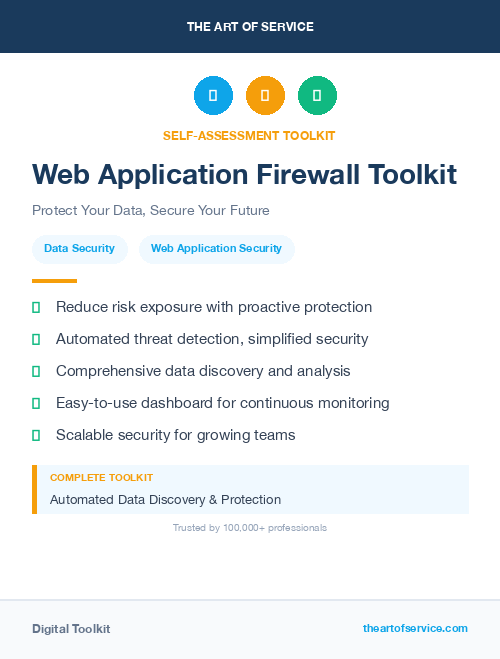 THE ART OF SERVICE

SELF-ASSESSMENT TOOLKIT

Web Application Firewall Toolkit

Protect Your Data, Secure Your Future

Data Security

Web Application Security

Reduce risk exposure with proactive protection

Automated threat detection, simplified security

Comprehensive data discovery and analysis

Easy-to-use dashboard for continuous monitoring

Scalable security for growing teams

COMPLETE TOOLKIT

Automated Data Discovery & Protection

Trusted by 100,000+ professionals

Digital Toolkit

theartofservice.com